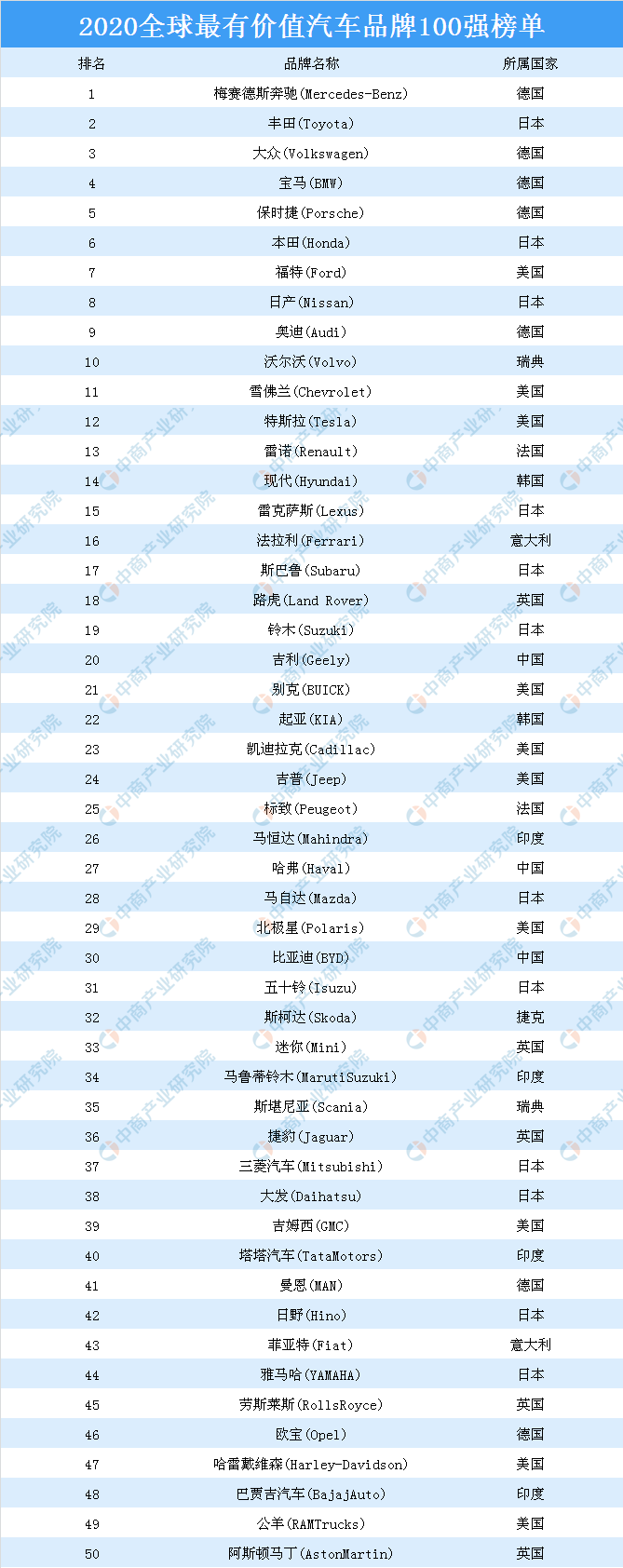 2020全球最有价值汽车品牌100强榜单

| 排名 | 品牌名称 | 所属国家 |
|---|---|---|
| 1 | 梅赛德斯奔驰(Mercedes-Benz) | 德国 |
| 2 | 丰田(Toyota) | 日本 |
| 3 | 大众(Volkswagen) | 德国 |
| 4 | 宝马(BMW) | 德国 |
| 5 | 保时捷(Porsche) | 德国 |
| 6 | 本田(Honda) | 日本 |
| 7 | 福特(Ford) | 美国 |
| 8 | 日产(Nissan) | 日本 |
| 9 | 奥迪(Audi) | 德国 |
| 10 | 沃尔沃(Volvo) | 瑞典 |
| 11 | 雪佛兰(Chevrolet) | 美国 |
| 12 | 特斯拉(Tesla) | 美国 |
| 13 | 雷诺(Renault) | 法国 |
| 14 | 现代(Hyundai) | 韩国 |
| 15 | 雷克萨斯(Lexus) | 日本 |
| 16 | 法拉利(Ferrari) | 意大利 |
| 17 | 斯巴鲁(Subaru) | 日本 |
| 18 | 路虎(Land Rover) | 英国 |
| 19 | 铃木(Suzuki) | 日本 |
| 20 | 吉利(Geely) | 中国 |
| 21 | 别克(BUICK) | 美国 |
| 22 | 起亚(KIA) | 韩国 |
| 23 | 凯迪拉克(Cadillac) | 美国 |
| 24 | 吉普(Jeep) | 美国 |
| 25 | 标致(Peugeot) | 法国 |
| 26 | 马恒达(Mahindra) | 印度 |
| 27 | 哈弗(Haval) | 中国 |
| 28 | 马自达(Mazda) | 日本 |
| 29 | 北极星(Polaris) | 美国 |
| 30 | 比亚迪(BYD) | 中国 |
| 31 | 五十铃(Isuzu) | 日本 |
| 32 | 斯柯达(Skoda) | 捷克 |
| 33 | 迷你(Mini) | 英国 |
| 34 | 马鲁蒂铃木(MarutiSuzuki) | 印度 |
| 35 | 斯堪尼亚(Scania) | 瑞典 |
| 36 | 捷豹(Jaguar) | 英国 |
| 37 | 三菱汽车(Mitsubishi) | 日本 |
| 38 | 大发(Daihatsu) | 日本 |
| 39 | 吉姆西(GMC) | 美国 |
| 40 | 塔塔汽车(TataMotors) | 印度 |
| 41 | 曼恩(MAN) | 德国 |
| 42 | 日野(Hino) | 日本 |
| 43 | 菲亚特(Fiat) | 意大利 |
| 44 | 雅马哈(YAMAHA) | 日本 |
| 45 | 劳斯莱斯(RollsRoyce) | 英国 |
| 46 | 欧宝(Opel) | 德国 |
| 47 | 哈雷戴维森(Harley-Davidson) | 美国 |
| 48 | 巴贾吉汽车(BajajAuto) | 印度 |
| 49 | 公羊(RAMTrucks) | 美国 |
| 50 | 阿斯顿马丁(AstonMartin) | 英国 |

中商产业研究院